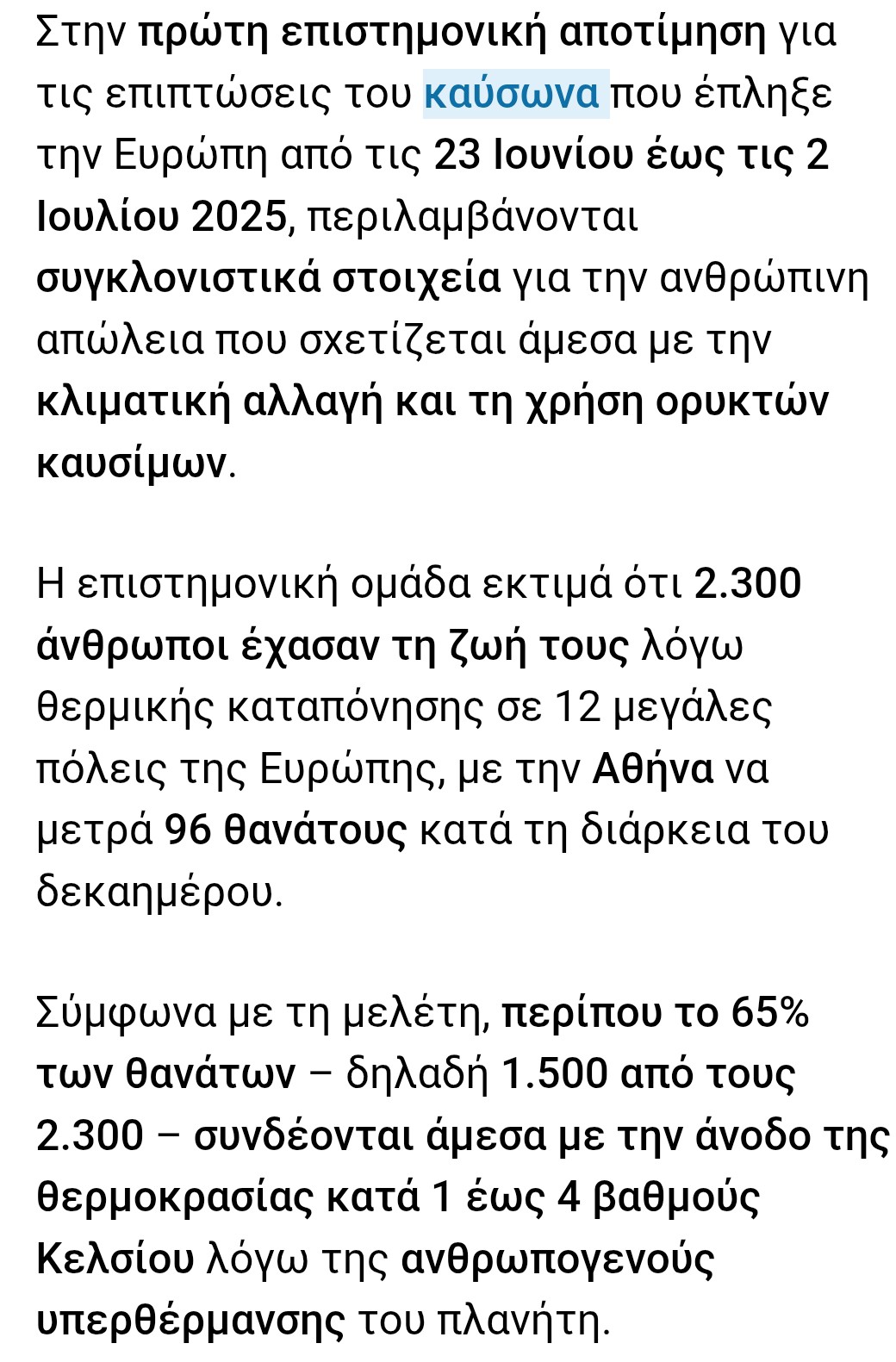 Στην πρώτη επιστημονική αποτίμηση για τις επιπτώσεις του καύσωνα που έπληξε την Ευρώπη από τις 23 Ιουνίου έως τις 2 Ιουλίου 2025, περιλαμβάνονται συγκλονιστικά στοιχεία για την ανθρώπινη απώλεια που σχετίζεται άμεσα με την κλιματική αλλαγή και τη χρήση ορυκτών καυσίμων.

Η επιστημονική ομάδα εκτιμά ότι 2.300 άνθρωποι έχασαν τη ζωή τους λόγω θερμικής καταπόνησης σε 12 μεγάλες πόλεις της Ευρώπης, με την Αθήνα να μετρά 96 θανάτους κατά τη διάρκεια του δεκαημέρου.

Σύμφωνα με τη μελέτη, περίπου το 65% των θανάτων – δηλαδή 1.500 από τους 2.300 – συνδέονται άμεσα με την άνοδο της θερμοκρασίας κατά 1 έως 4 βαθμούς Κελσίου λόγω της ανθρωπογενούς υπερθέρμανσης του πλανήτη.